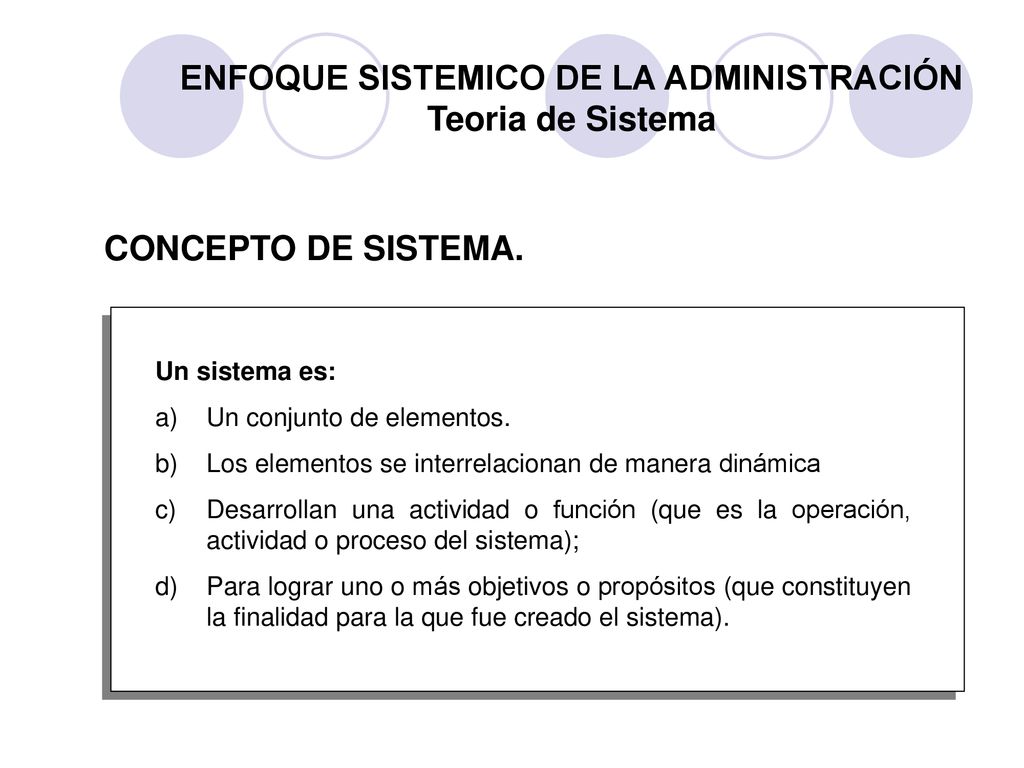 ENFOQUE SISTEMICO DE LA ADMINISTRACIÓN
Teoria de Sistema

CONCEPTO DE SISTEMA.

Un sistema es:

a) Un conjunto de elementos.

b) Los elementos se interrelacionan de manera dinámica

c) Desarrollan una actividad o función (que es la operación, actividad o proceso del sistema);

d) Para lograr uno o más objetivos o propósitos (que constituyen la finalidad para la que fue creado el sistema).